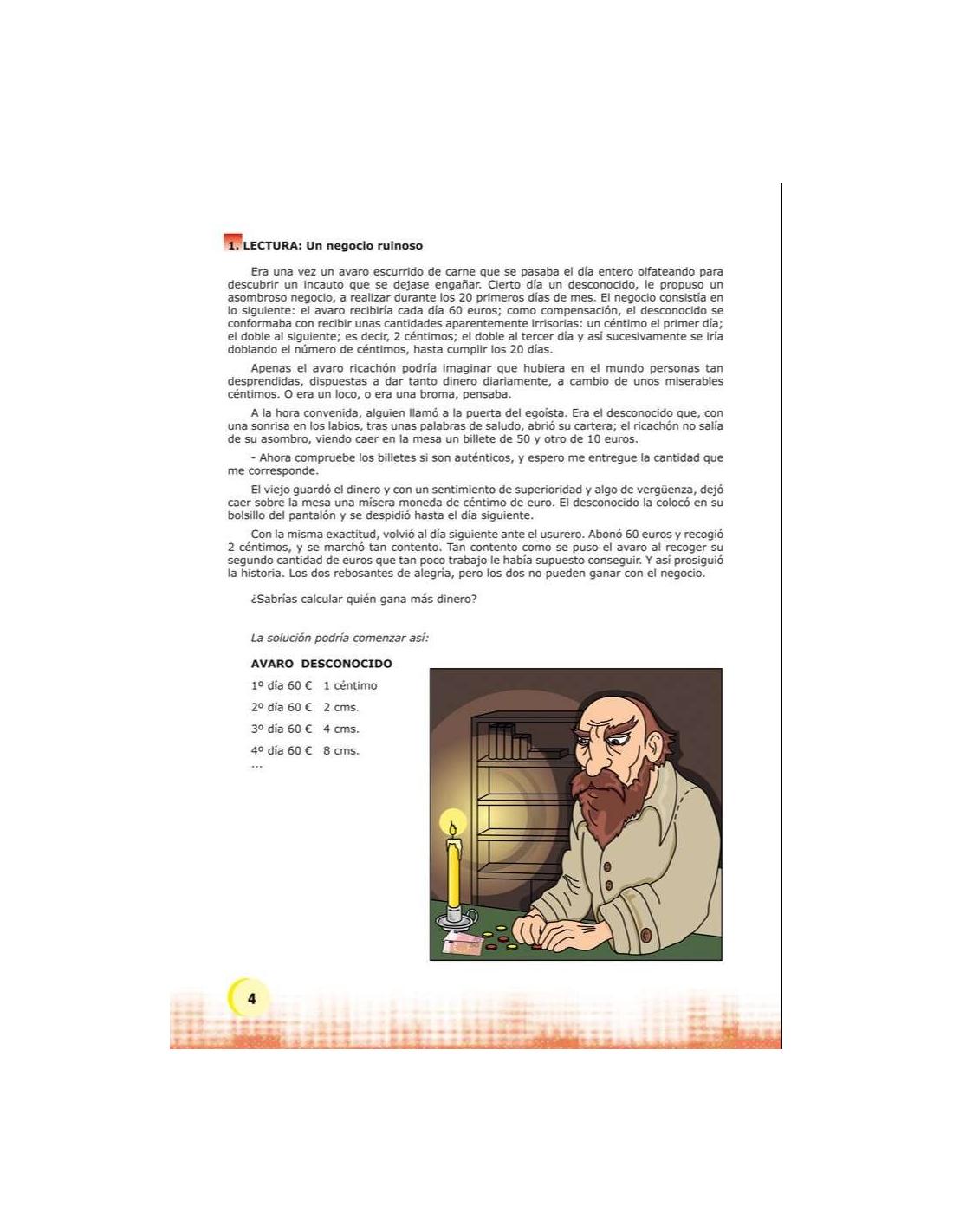 1. LECTURA: Un negocio ruinoso

Era una vez un avaro escurrido de carne que se pasaba el día entero olfateando para descubrir un incauto que se dejase engañar. Cierto día un desconocido, le propuso un asombroso negocio, a realizar durante los 20 primeros días de mes. El negocio consistía en lo siguiente: el avaro recibiría cada día 60 euros; como compensación, el desconocido se conformaba con recibir unas cantidades aparentemente irrisorias: un céntimo el primer día; el doble al siguiente; es decir, 2 céntimos; el doble al tercer día y así sucesivamente se iría doblando el número de céntimos, hasta cumplir los 20 días.

Apenas el avaro ricachón podría imaginar que hubiera en el mundo personas tan desprendidas, dispuestas a dar tanto dinero diariamente, a cambio de unos miserables céntimos. O era un loco, o era una broma, pensaba.

A la hora convenida, alguien llamó a la puerta del egoísta. Era el desconocido que, con una sonrisa en los labios, tras unas palabras de saludo, abrió su cartera; el ricachón no salía de su asombro, viendo caer en la mesa un billete de 50 y otro de 10 euros.

- Ahora compruebe los billetes si son auténticos, y espero me entregue la cantidad que me corresponde.

El viejo guardó el dinero y con un sentimiento de superioridad y algo de vergüenza, dejó caer sobre la mesa una mísera moneda de céntimo de euro. El desconocido la colocó en su bolsillo del pantalón y se despidió hasta el día siguiente.

Con la misma exactitud, volvió al día siguiente ante el usurero. Abonó 60 euros y recogió 2 céntimos, y se marchó tan contento. Tan contento como se puso el avaro al recoger su segundo cantidad de euros que tan poco trabajo le había supuesto conseguir. Y así prosiguió la historia. Los dos rebosantes de alegría, pero los dos no pueden ganar con el negocio.

¿Sabrías calcular quién gana más dinero?

La solución podría comenzar así:

AVARO DESCONOCIDO
1º día 60 € 1 céntimo
2º día 60 € 2 cms.
3º día 60 € 4 cms.
4º día 60 € 8 cms.
...

4